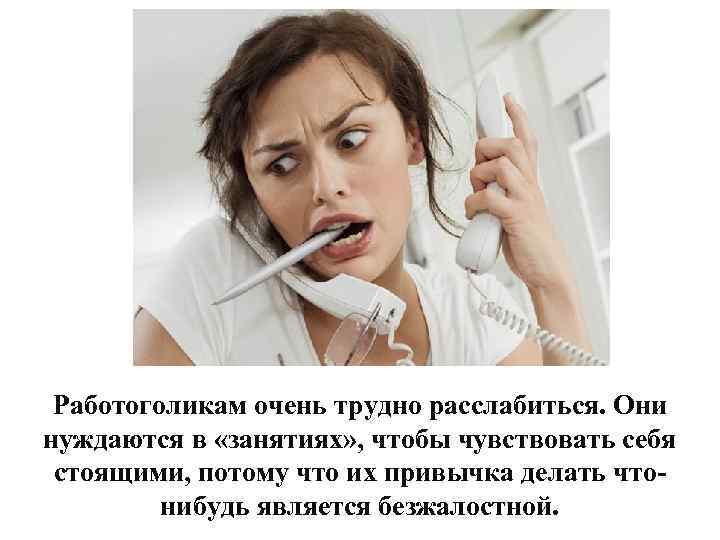 Работоголикам очень трудно расслабиться. Они нуждаются в «занятиях», чтобы чувствовать себя стоящими, потому что их привычка делать что-нибудь является безжалостной.